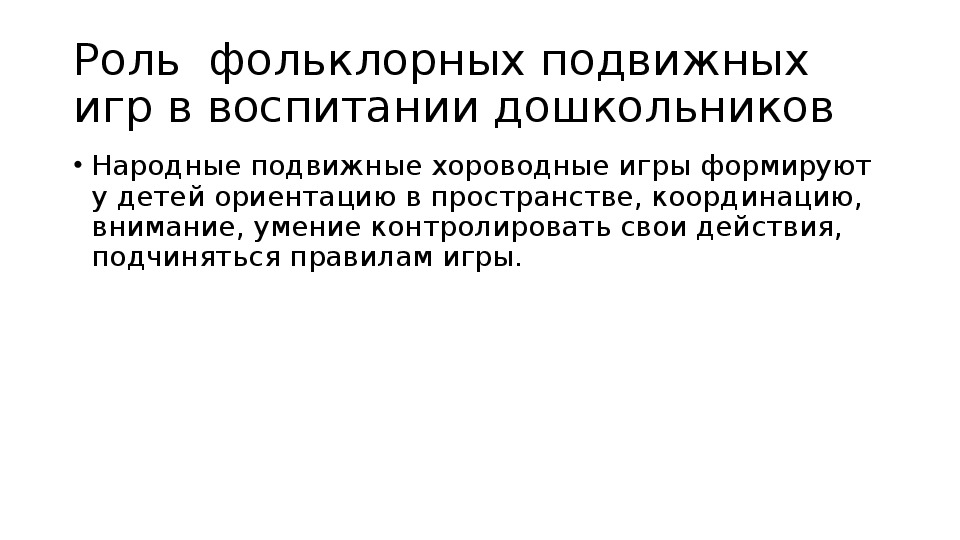 Роль фольклорных подвижных игр в воспитании дошкольников

• Народные подвижные хороводные игры формируют у детей ориентацию в пространстве, координацию, внимание, умение контролировать свои действия, подчиняться правилам игры.